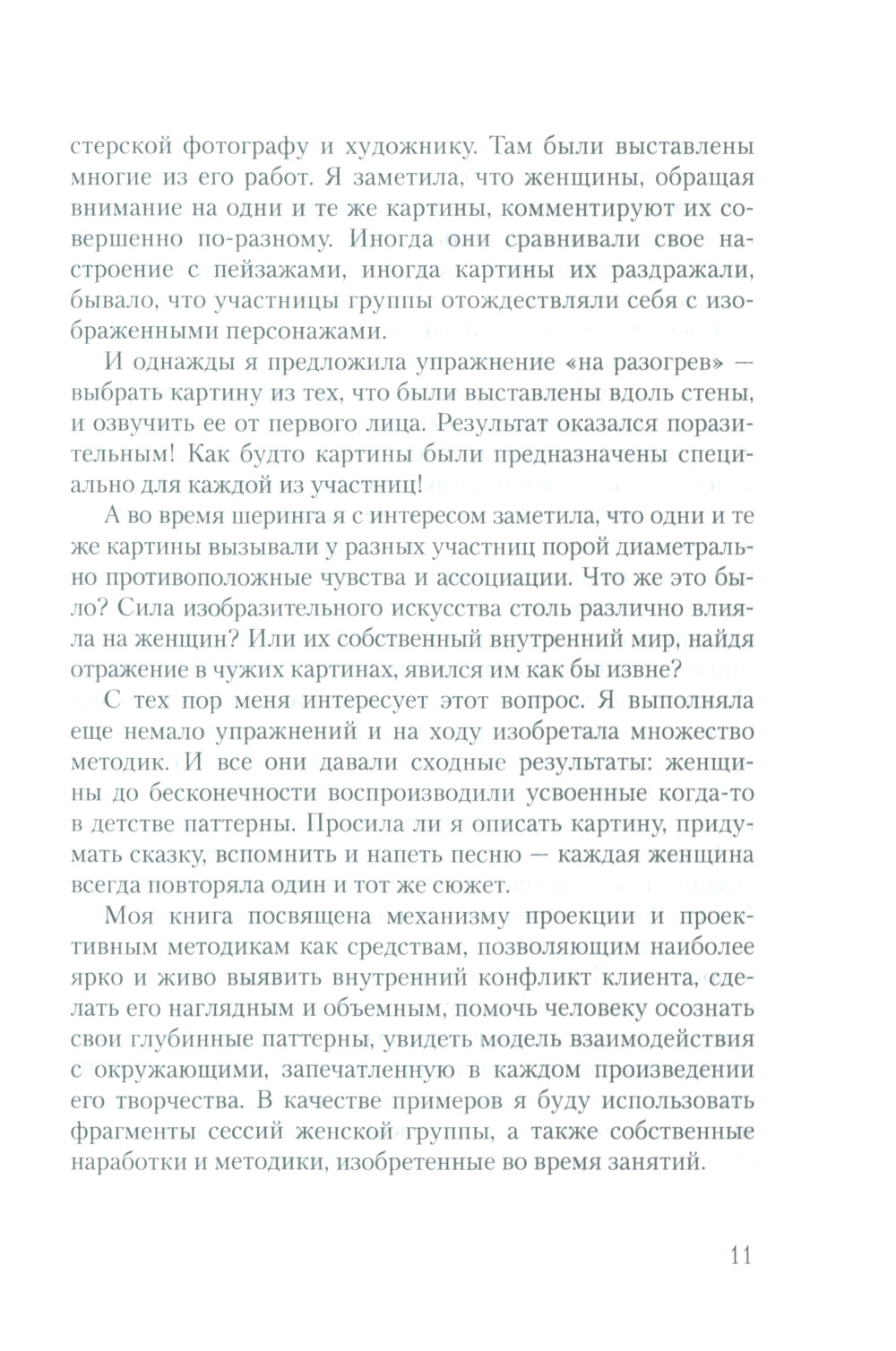 стерской фотографу и художнику. Там были выставлены многие из его работ. Я заметила, что женщины, обращая внимание на одни и те же картины, комментируют их совершенно по-разному. Иногда они сравнивали свое настроение с пейзажами, иногда картины их раздражали, бывало, что участницы группы отождествляли себя с изображенными персонажами.

И однажды я предложила упражнение «на разогрев» — выбрать картину из тех, что были выставлены вдоль стены, и озвучить ее от первого лица. Результат оказался поразительным! Как будто картины были предназначены специально для каждой из участниц!

А во время шеринга я с интересом заметила, что одни и те же картины вызывали у разных участниц порой диаметрально противоположные чувства и ассоциации. Что же это было? Сила изобразительного искусства столь различно влияла на женщин? Или их собственный внутренний мир, найдя отражение в чужих картинах, явился им как бы извне?

С тех пор меня интересует этот вопрос. Я выполняла еще немало упражнений и на ходу изобретала множество методик. И все они давали сходные результаты: женщины до бесконечности воспроизводили усвоенные когда-то в детстве паттерны. Просила ли я описать картину, придумать сказку, вспомнить и напеть песню — каждая женщина всегда повторяла один и тот же сюжет.

Моя книга посвящена механизму проекции и проективным методикам как средствам, позволяющим наиболее ярко и живо выявить внутренний конфликт клиента, сделать его наглядным и объемным, помочь человеку осознать свои глубинные паттерны, увидеть модель взаимодействия с окружающими, запечатленную в каждом произведении его творчества. В качестве примеров я буду использовать фрагменты сессий женской группы, а также собственные наработки и методики, изобретенные во время занятий.

11